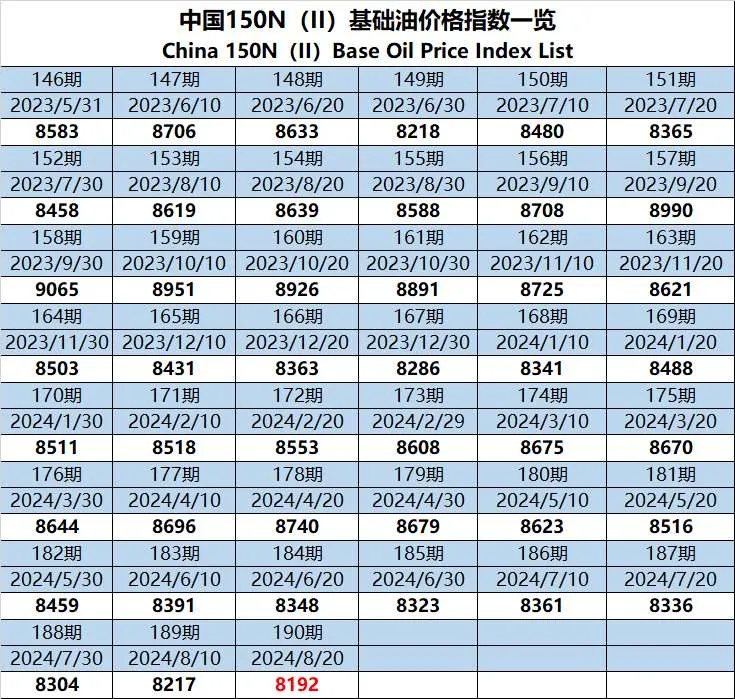 中国150N（II）基础油价格指数一览
China 150N（II）Base Oil Price Index List

| 146期 | 147期 | 148期 | 149期 | 150期 | 151期 |
|---|---|---|---|---|---|
| 2023/5/31 | 2023/6/10 | 2023/6/20 | 2023/6/30 | 2023/7/10 | 2023/7/20 |
| 8583 | 8706 | 8633 | 8218 | 8480 | 8365 |
| 152期 | 153期 | 154期 | 155期 | 156期 | 157期 |
| 2023/7/30 | 2023/8/10 | 2023/8/20 | 2023/8/30 | 2023/9/10 | 2023/9/20 |
| 8458 | 8619 | 8639 | 8588 | 8708 | 8990 |
| 158期 | 159期 | 160期 | 161期 | 162期 | 163期 |
| 2023/9/30 | 2023/10/10 | 2023/10/20 | 2023/10/30 | 2023/11/10 | 2023/11/20 |
| 9065 | 8951 | 8926 | 8891 | 8725 | 8621 |
| 164期 | 165期 | 166期 | 167期 | 168期 | 169期 |
| 2023/11/30 | 2023/12/10 | 2023/12/20 | 2023/12/30 | 2024/1/10 | 2024/1/20 |
| 8503 | 8431 | 8363 | 8286 | 8341 | 8488 |
| 170期 | 171期 | 172期 | 173期 | 174期 | 175期 |
| 2024/1/30 | 2024/2/10 | 2024/2/20 | 2024/2/29 | 2024/3/10 | 2024/3/20 |
| 8511 | 8518 | 8553 | 8608 | 8675 | 8670 |
| 176期 | 177期 | 178期 | 179期 | 180期 | 181期 |
| 2024/3/30 | 2024/4/10 | 2024/4/20 | 2024/4/30 | 2024/5/10 | 2024/5/20 |
| 8644 | 8696 | 8740 | 8679 | 8623 | 8516 |
| 182期 | 183期 | 184期 | 185期 | 186期 | 187期 |
| 2024/5/30 | 2024/6/10 | 2024/6/20 | 2024/6/30 | 2024/7/10 | 2024/7/20 |
| 8459 | 8391 | 8348 | 8323 | 8361 | 8336 |
| 188期 | 189期 | 190期 | | | |
| 2024/7/30 | 2024/8/10 | 2024/8/20 | | | |
| 8304 | 8217 | 8192 | | | |